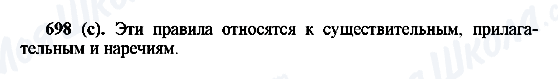 698 (с). Эти правила относятся к существительным, прилагательным и наречиям.